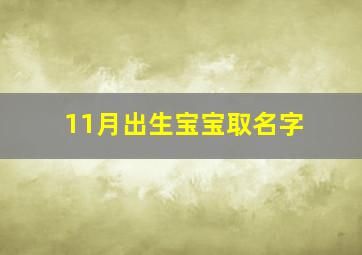 11月出生宝宝取名字